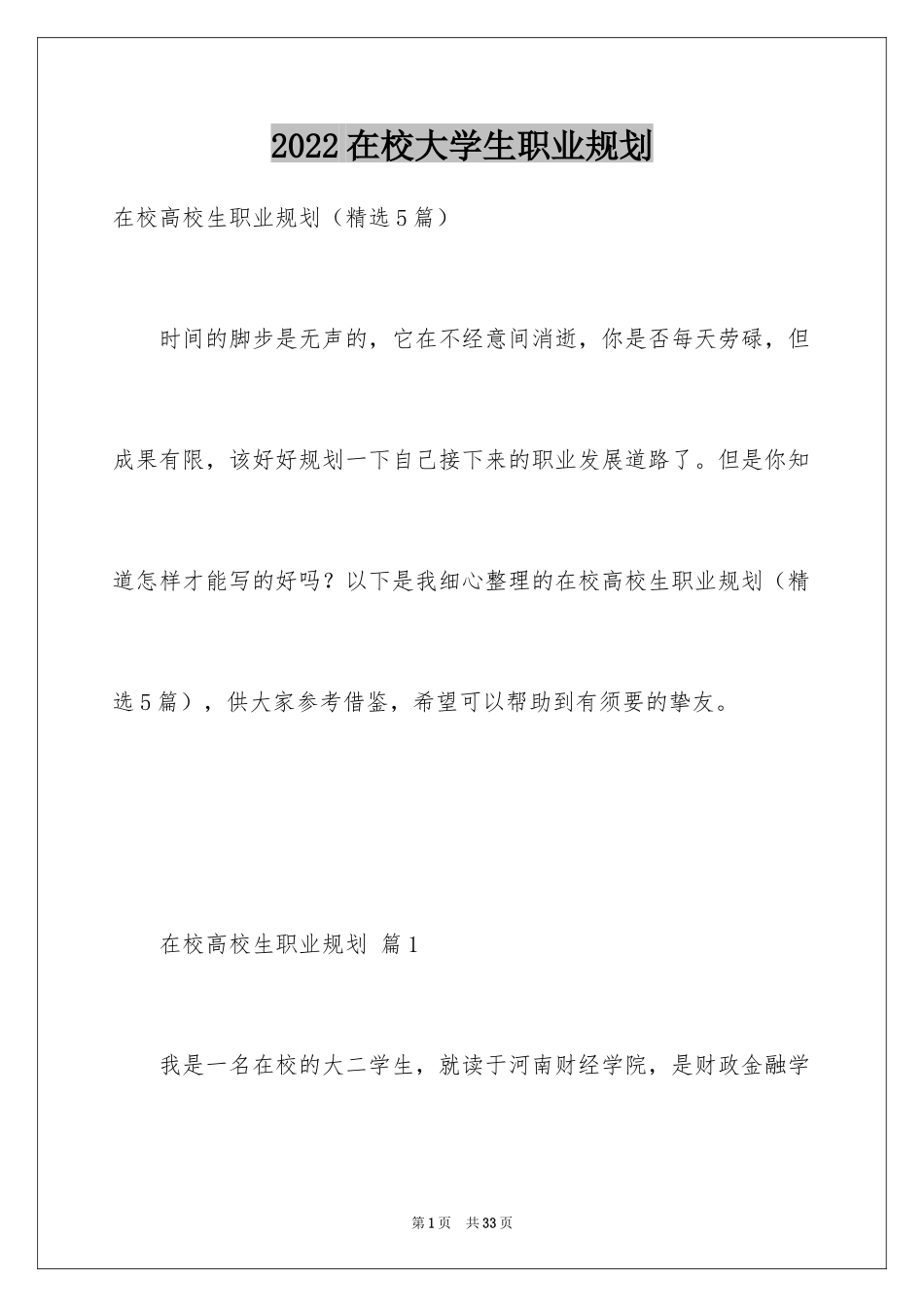 2022在校大学生职业规划

在校高校生职业规划（精选5篇）

时间的脚步是无声的，它在不经意间消逝，你是否每天劳碌，但成果有限，该好好规划一下自己接下来的职业发展道路了。但是你知道怎样才能写的好吗？以下是我细心整理的在校高校生职业规划（精选5篇），供大家参考借鉴，希望可以帮助到有须要的挚友。

在校高校生职业规划 篇1

我是一名在校的大二学生，就读于河南财经学院，是财政金融学

第1页 共33页